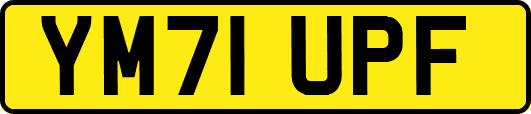 YM71 UPF